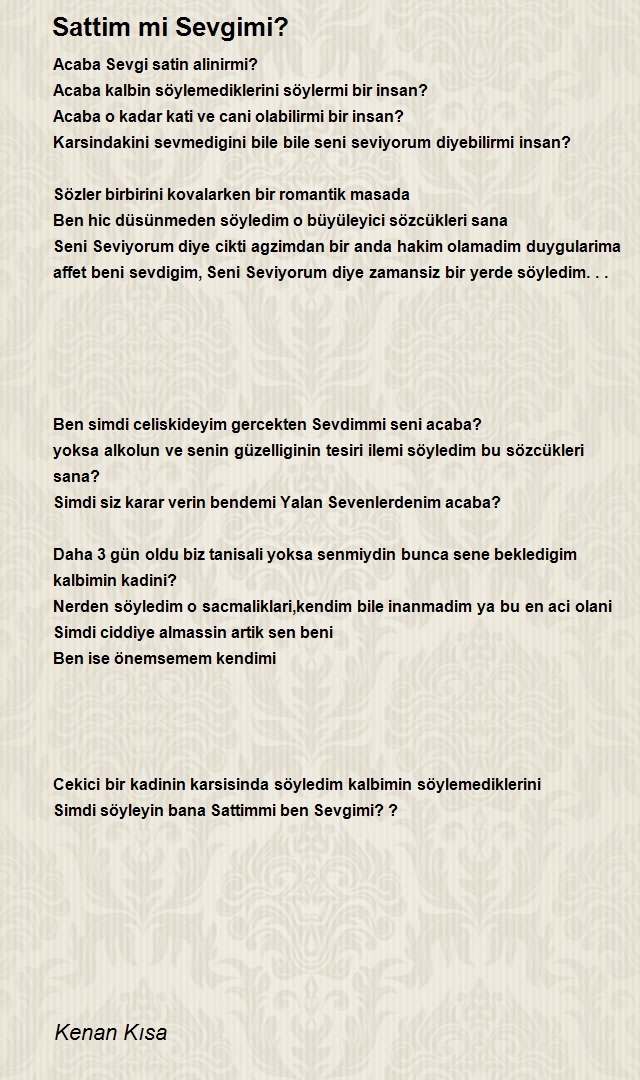 Sattim mi Sevgimi?

Acaba Sevgi satin alinirmi?
Acaba kalbin söylemediklerini söylermi bir insan?
Acaba o kadar kati ve cani olabilirmi bir insan?
Karsindakini sevmedigini bile bile seni seviyorum diyebilirmi insan?

Sözler birbirini kovalarken bir romantik masada
Ben hic düsünmeden söyledim o büyüleyici sözcükleri sana
Seni Seviyorum diye cikti agzimdan bir anda hakim olamadim duygularima
affet beni sevdigim, Seni Seviyorum diye zamansiz bir yerde söyledim. . .

Ben simdi celiskideyim gercekten Sevdimmi seni acaba?
yoksa alkolun ve senin güzelliginin tesiri ilemi söyledim bu sözcükleri sana?
Simdi siz karar verin bendemi Yalan Sevenlerdenim acaba?

Daha 3 gün oldu biz tanisali yoksa senmiydin bunca sene bekledigim kalbimin kadini?
Nerden söyledim o sacmaliklari,kendim bile inanmadim ya bu en aci olani
Simdi ciddiye almassin artik sen beni
Ben ise önemsemem kendimi

Cekici bir kadinin karsisinda söyledim kalbimin söylemediklerini
Simdi söyleyin bana Sattimmi ben Sevgimi? ?

Kenan Kısa